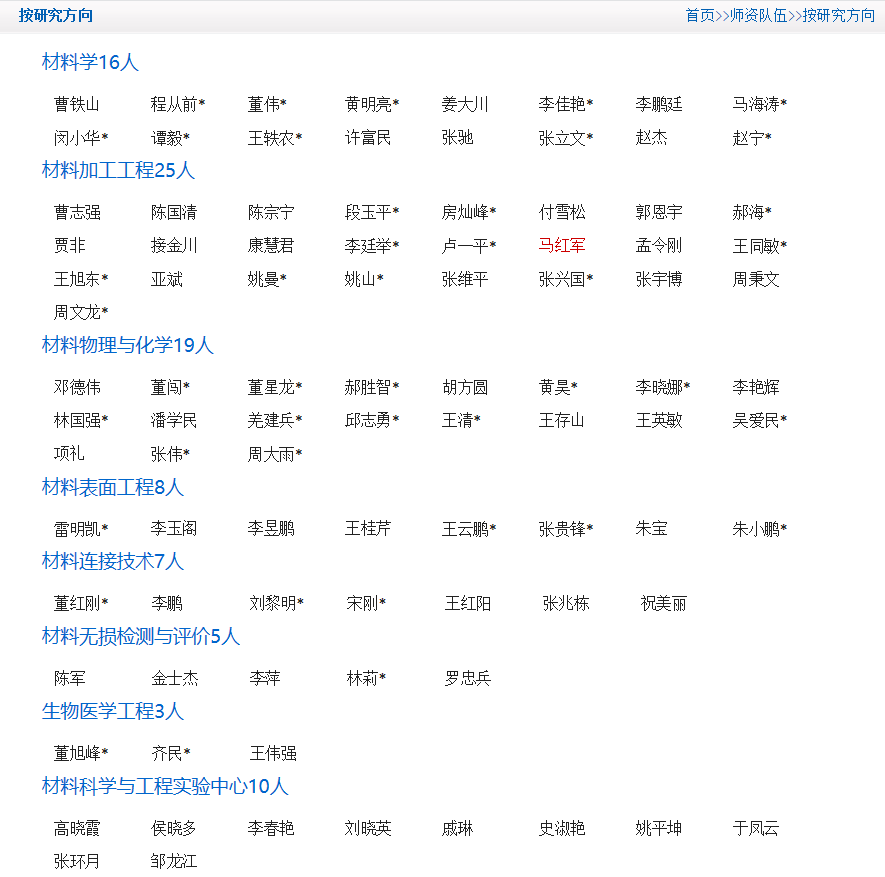 按研究方向

首页>>师资队伍>>按研究方向

材料学16人

曹铁山 程从前* 董伟* 黄明亮* 姜大川 李佳艳* 李鹏廷 马海涛*
闵小华* 谭毅* 王轶农* 许富民 张驰 张立文* 赵杰 赵宁*

材料加工工程25人

曹志强 陈国清 陈宗宁 段玉平* 房灿峰* 付雪松 郭恩宇 郝海*
贾非 接金川 康慧君 李廷举* 卢一平* 马红军 孟令刚 王同敏*
王旭东* 亚斌 姚曼* 姚山* 张维平 张兴国* 张宇博 周秉文
周文龙*

材料物理与化学19人

邓德伟 董闯* 董星龙* 郝胜智* 胡方圆 黄昊* 李晓娜* 李艳辉
林国强* 潘学民 羌建兵* 邱志勇* 王清* 王存山 王英敏 吴爱民*
项礼 张伟* 周大雨*

材料表面工程8人

雷明凯* 李玉阁 李昱鹏 王桂芹 王云鹏* 张贵锋* 朱宝 朱小鹏*

材料连接技术7人

董红刚* 李鹏 刘黎明* 宋刚* 王红阳 张兆栋 祝美丽

材料无损检测与评价5人

陈军 金士杰 李萍 林莉* 罗忠兵

生物医学工程3人

董旭峰* 齐民* 王伟强

材料科学与工程实验中心10人

高晓霞 侯晓多 李春艳 刘晓英 戚琳 史淑艳 姚平坤 于凤云
张环月 邹龙江